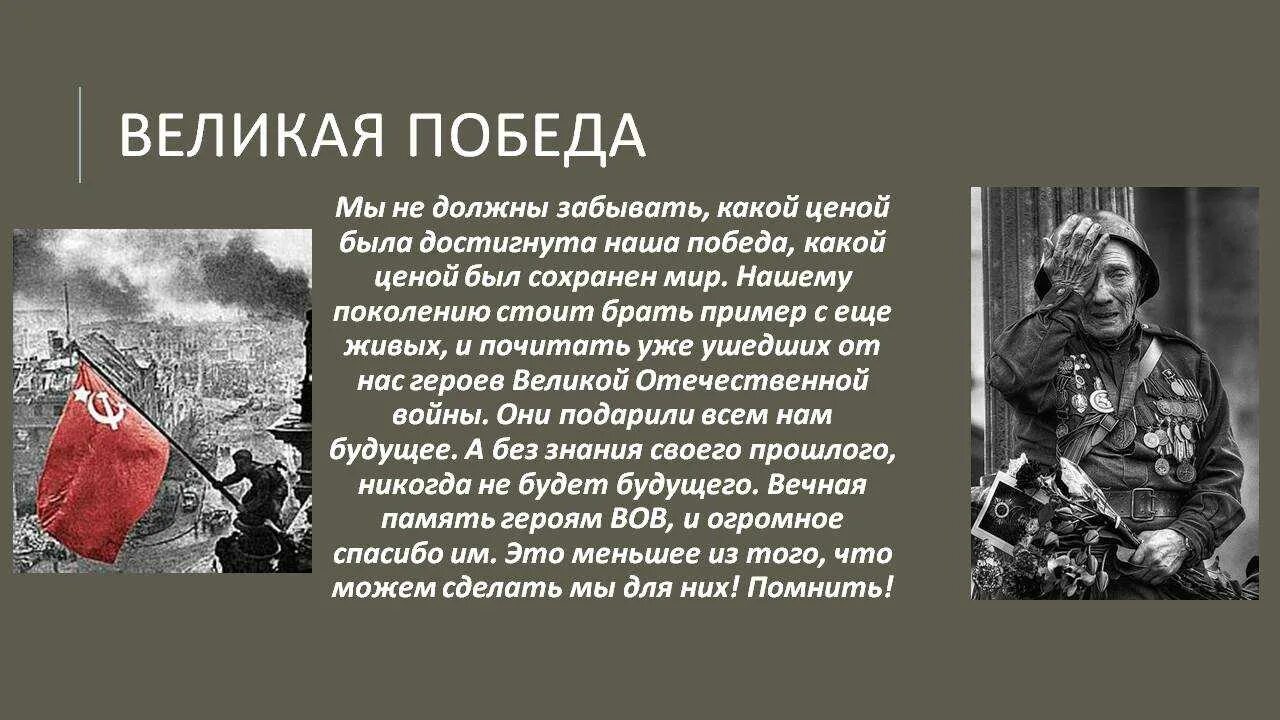 ВЕЛИКАЯ ПОБЕДА

Мы не должны забывать, какой ценой была достигнута наша победа, какой ценой был сохранен мир. Нашему поколению стоит брать пример с еще живых, и почитать уже ушедших от нас героев Великой Отечественной войны. Они подарили всем нам будущее. А без знания своего прошлого, никогда не будет будущего. Вечная память героям ВОВ, и огромное спасибо им. Это меньшее из того, что можем сделать мы для них! Помнить!